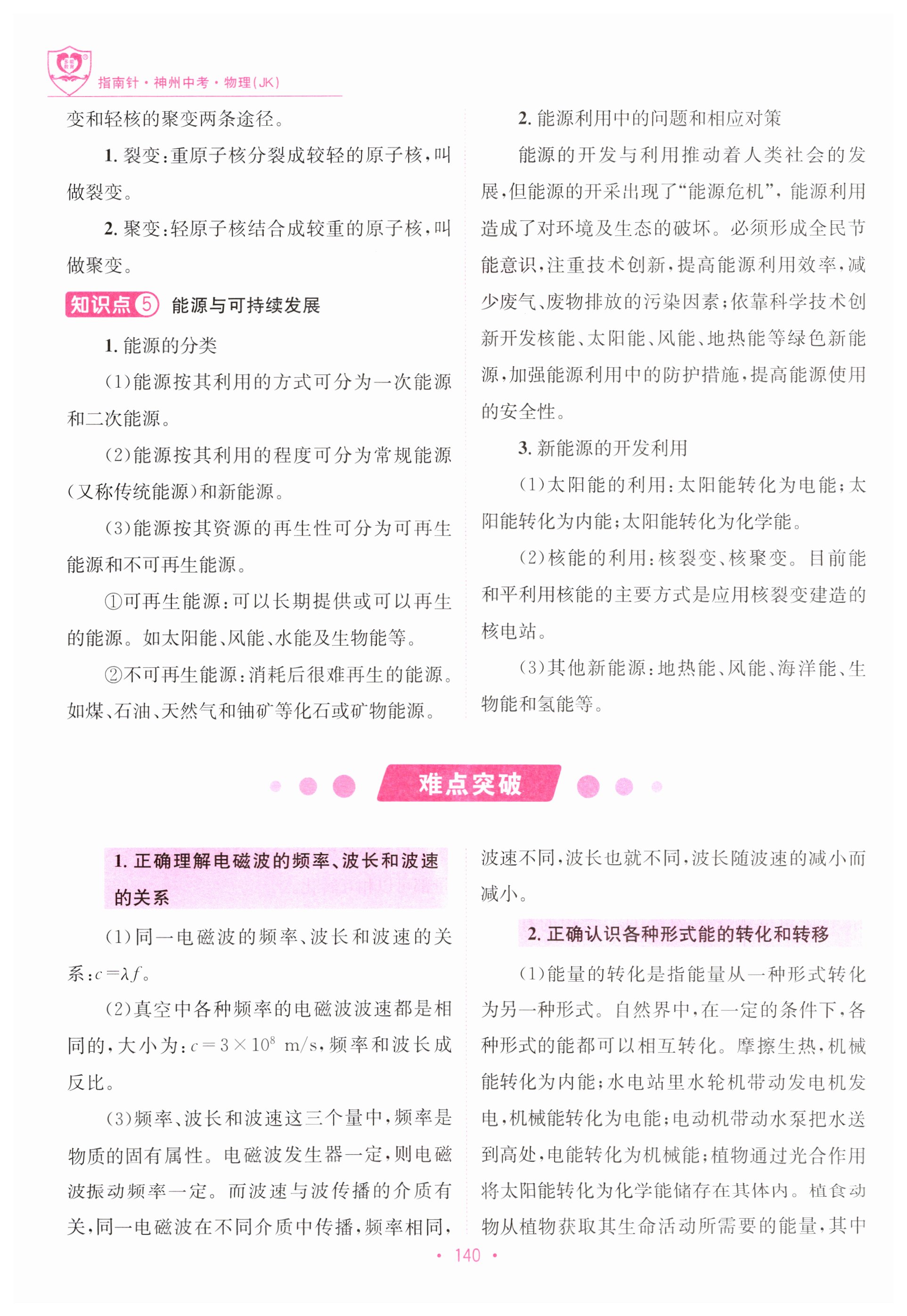 指南针·神州中考·物理(JK)

变和轻核的聚变两条途径。

1. 裂变:重原子核分裂成较轻的原子核,叫做裂变。

2. 聚变:轻原子核结合成较重的原子核,叫做聚变。

知识点5 能源与可持续发展

1. 能源的分类

(1)能源按其利用的方式可分为一次能源和二次能源。

(2)能源按其利用的程度可分为常规能源(又称传统能源)和新能源。

(3)能源按其资源的再生性可分为可再生能源和不可再生能源。

①可再生能源:可以长期提供或可以再生的能源。如太阳能、风能、水能及生物能等。

②不可再生能源:消耗后很难再生的能源。如煤、石油、天然气和铀矿等化石或矿物能源。

2. 能源利用中的问题和相应对策

能源的开发与利用推动着人类社会的发展,但能源的开采出现了“能源危机”,能源利用造成了对环境及生态的破坏。必须形成全民节能意识,注重技术创新,提高能源利用效率,减少废气、废物排放的污染因素;依靠科学技术创新开发核能、太阳能、风能、地热能等绿色新能源,加强能源利用中的防护措施,提高能源使用的安全性。

3. 新能源的开发利用

(1)太阳能的利用:太阳能转化为电能;太阳能转化为内能;太阳能转化为化学能。

(2)核能的利用:核裂变、核聚变。目前能和平利用核能的主要方式是应用核裂变建造的核电站。

(3)其他新能源:地热能、风能、海洋能、生物能和氢能等。

难点突破

1. 正确理解电磁波的频率、波长和波速的关系

(1)同一电磁波的频率、波长和波速的关系:$c=\lambda f$。

(2)真空中各种频率的电磁波波速都是相同的,大小为:$c=3\times10^8$ m/s,频率和波长成反比。

(3)频率、波长和波速这三个量中,频率是物质的固有属性。电磁波发生器一定,则电磁波振动频率一定。而波速与波传播的介质有关,同一电磁波在不同介质中传播,频率相同,波速不同,波长也就不同,波长随波速的减小而减小。

2. 正确认识各种形式能的转化和转移

(1)能量的转化是指能量从一种形式转化为另一种形式。自然界中,在一定的条件下,各种形式的能都可以相互转化。摩擦生热,机械能转化为内能;水电站里水轮机带动发电机发电,机械能转化为电能;电动机带动水泵把水送到高处,电能转化为机械能;植物通过光合作用将太阳能转化为化学能储存在其体内。植食动物从植物获取其生命活动所需要的能量,其中

· 140 ·